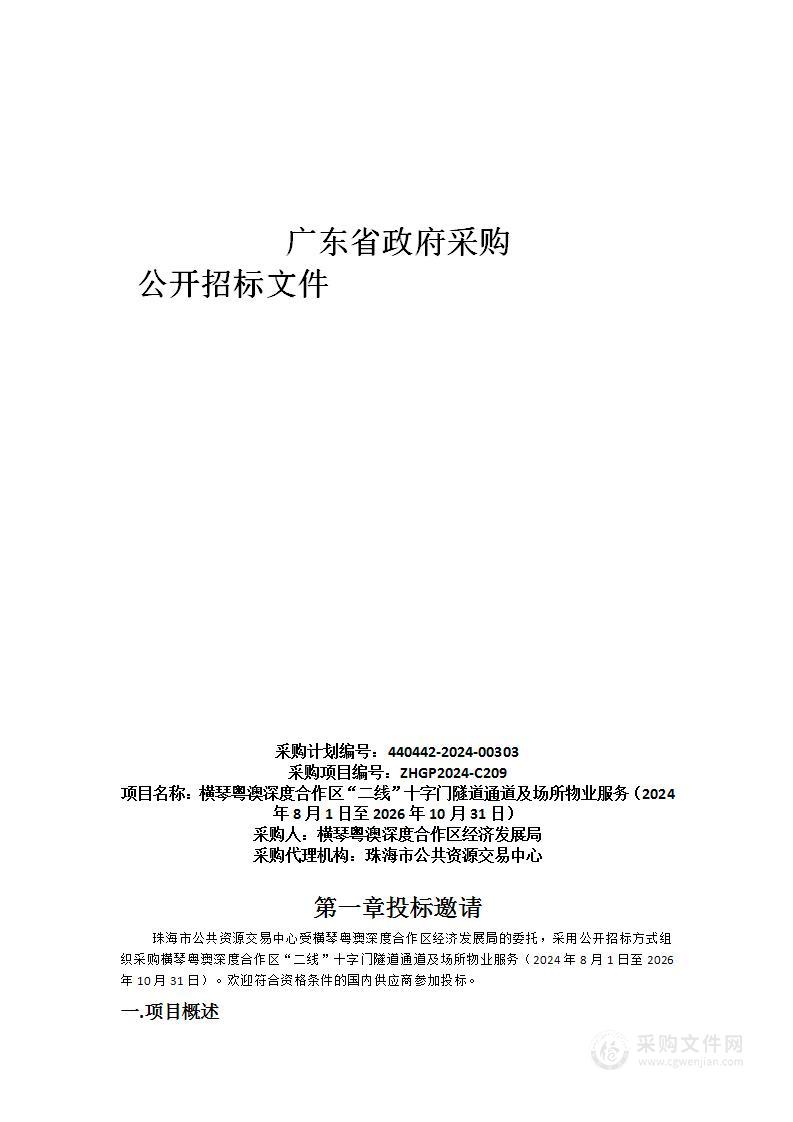 广东省政府采购
公开招标文件

采购计划编号：440442-2024-00303
采购项目编号：ZHGP2024-C209
项目名称：横琴粤澳深度合作区“二线”十字门隧道通道及场所物业服务（2024年8月1日至2026年10月31日）
采购人：横琴粤澳深度合作区经济发展局
采购代理机构：珠海市公共资源交易中心

第一章投标邀请

珠海市公共资源交易中心受横琴粤澳深度合作区经济发展局的委托，采用公开招标方式组织采购横琴粤澳深度合作区“二线”十字门隧道通道及场所物业服务（2024年8月1日至2026年10月31日）。欢迎符合资格条件的国内供应商参加投标。

一.项目概述

采购文件网
www.cgwenjian.com